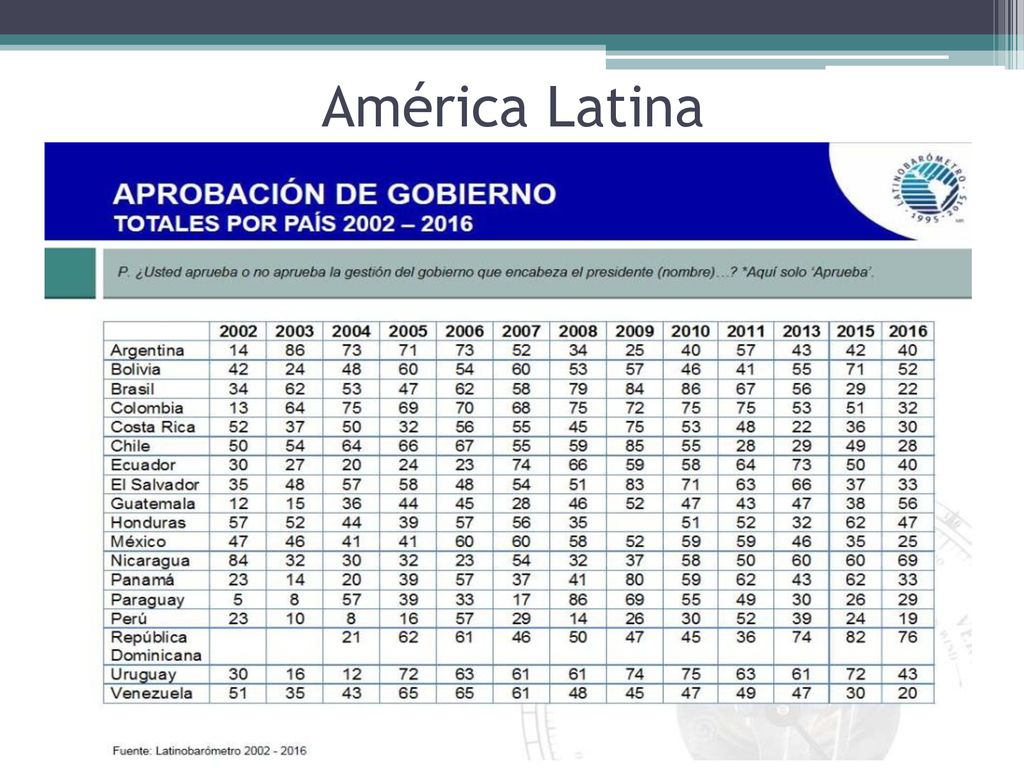 América Latina

APROBACIÓN DE GOBIERNO
TOTALES POR PAÍS 2002 – 2016

LATINOBARÓMETRO 1995 - 2015

P. ¿Usted aprueba o no aprueba la gestión del gobierno que encabeza el presidente (nombre)…? *Aquí solo 'Aprueba'.

| | 2002 | 2003 | 2004 | 2005 | 2006 | 2007 | 2008 | 2009 | 2010 | 2011 | 2013 | 2015 | 2016 |
|---|---|---|---|---|---|---|---|---|---|---|---|---|---|
| Argentina | 14 | 86 | 73 | 71 | 73 | 52 | 34 | 25 | 40 | 57 | 43 | 42 | 40 |
| Bolivia | 42 | 24 | 48 | 60 | 54 | 60 | 53 | 57 | 46 | 41 | 55 | 71 | 52 |
| Brasil | 34 | 62 | 53 | 47 | 62 | 58 | 79 | 84 | 86 | 67 | 56 | 29 | 22 |
| Colombia | 13 | 64 | 75 | 69 | 70 | 68 | 75 | 72 | 75 | 75 | 53 | 51 | 32 |
| Costa Rica | 52 | 37 | 50 | 32 | 56 | 55 | 45 | 75 | 53 | 48 | 22 | 36 | 30 |
| Chile | 50 | 54 | 64 | 66 | 67 | 55 | 59 | 85 | 55 | 28 | 29 | 49 | 28 |
| Ecuador | 30 | 27 | 20 | 24 | 23 | 74 | 66 | 59 | 58 | 64 | 73 | 50 | 40 |
| El Salvador | 35 | 48 | 57 | 58 | 48 | 54 | 51 | 83 | 71 | 63 | 66 | 37 | 33 |
| Guatemala | 12 | 15 | 36 | 44 | 45 | 28 | 46 | 52 | 47 | 43 | 47 | 38 | 56 |
| Honduras | 57 | 52 | 44 | 39 | 57 | 56 | 35 | | 51 | 52 | 32 | 62 | 47 |
| México | 47 | 46 | 41 | 41 | 60 | 60 | 58 | 52 | 59 | 59 | 46 | 35 | 25 |
| Nicaragua | 84 | 32 | 30 | 32 | 23 | 54 | 32 | 37 | 58 | 50 | 60 | 60 | 69 |
| Panamá | 23 | 14 | 20 | 39 | 57 | 37 | 41 | 80 | 59 | 62 | 43 | 62 | 33 |
| Paraguay | 5 | 8 | 57 | 39 | 33 | 17 | 86 | 69 | 55 | 49 | 30 | 26 | 29 |
| Perú | 23 | 10 | 8 | 16 | 57 | 29 | 14 | 26 | 30 | 52 | 39 | 24 | 19 |
| República Dominicana | | | 21 | 62 | 61 | 46 | 50 | 47 | 45 | 36 | 74 | 82 | 76 |
| Uruguay | 30 | 16 | 12 | 72 | 63 | 61 | 61 | 74 | 75 | 63 | 61 | 72 | 43 |
| Venezuela | 51 | 35 | 43 | 65 | 65 | 61 | 48 | 45 | 47 | 49 | 47 | 30 | 20 |

Fuente: Latinobarómetro 2002 - 2016